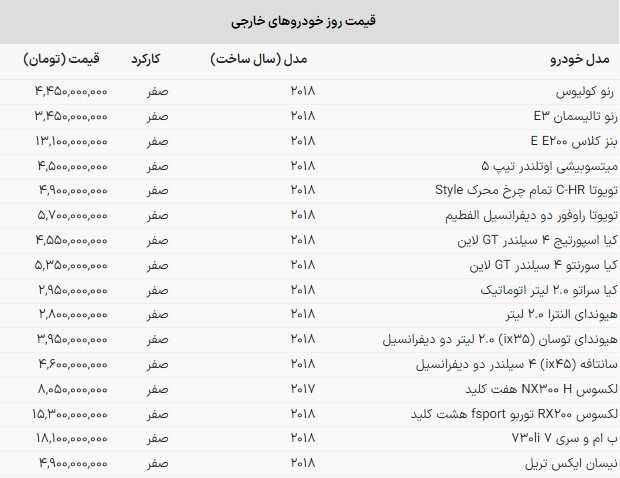 قیمت روز خودروهای خارجی

| مدل خودرو | مدل (سال ساخت) | کارکرد | قیمت (تومان) |
|---|---|---|---|
| رنو کولیوس | ۲۰۱۸ | صفر | ۴,۴۵۰,۰۰۰,۰۰۰ |
| رنو تالیسمان E۳ | ۲۰۱۸ | صفر | ۳,۴۵۰,۰۰۰,۰۰۰ |
| بنز کلاس E E۲۰۰ | ۲۰۱۸ | صفر | ۱۳,۱۰۰,۰۰۰,۰۰۰ |
| میتسوبیشی اوتلندر تیپ ۵ | ۲۰۱۸ | صفر | ۴,۵۰۰,۰۰۰,۰۰۰ |
| تویوتا C-HR تمام چرخ محرک Style | ۲۰۱۸ | صفر | ۴,۹۰۰,۰۰۰,۰۰۰ |
| تویوتا راوفور دو دیفرانسیل الفطیم | ۲۰۱۸ | صفر | ۵,۷۰۰,۰۰۰,۰۰۰ |
| کیا اسپورتیج ۴ سیلندر GT لاین | ۲۰۱۸ | صفر | ۴,۵۵۰,۰۰۰,۰۰۰ |
| کیا سورنتو ۴ سیلندر GT لاین | ۲۰۱۸ | صفر | ۵,۳۵۰,۰۰۰,۰۰۰ |
| کیا سراتو ۲.۰ لیتر اتوماتیک | ۲۰۱۸ | صفر | ۲,۹۵۰,۰۰۰,۰۰۰ |
| هیوندای النترا ۲.۰ لیتر | ۲۰۱۸ | صفر | ۲,۸۰۰,۰۰۰,۰۰۰ |
| هیوندای توسان (ix۳۵) ۲.۰ لیتر دو دیفرانسیل | ۲۰۱۸ | صفر | ۳,۹۵۰,۰۰۰,۰۰۰ |
| سانتافه (ix۴۵) ۴ سیلندر دو دیفرانسیل | ۲۰۱۸ | صفر | ۴,۶۰۰,۰۰۰,۰۰۰ |
| لکسوس NX۳۰۰ H هفت کلید | ۲۰۱۷ | صفر | ۸,۰۵۰,۰۰۰,۰۰۰ |
| لکسوس RX۲۰۰ توربو fsport هشت کلید | ۲۰۱۸ | صفر | ۱۵,۳۰۰,۰۰۰,۰۰۰ |
| ب ام و سری ۷ ۷۳۰li | ۲۰۱۸ | صفر | ۱۸,۱۰۰,۰۰۰,۰۰۰ |
| نیسان ایکس تریل | ۲۰۱۸ | صفر | ۴,۹۰۰,۰۰۰,۰۰۰ |